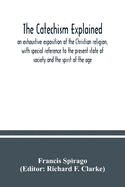 The Catechism Explained

an exhaustive exposition of the Christian religion, with special reference to the present state of society and the spirit of the age

Francis Spirago
(Editor: Richard F. Clarke)